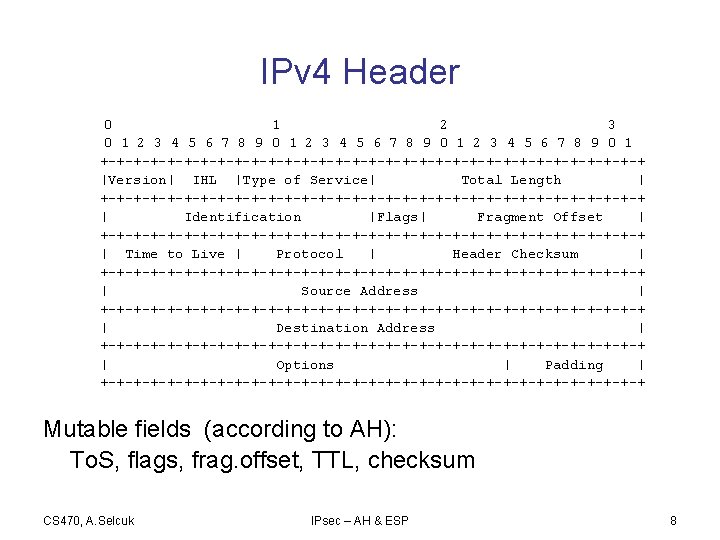 IPv4 Header

```
 0                   1                   2                   3
 0 1 2 3 4 5 6 7 8 9 0 1 2 3 4 5 6 7 8 9 0 1 2 3 4 5 6 7 8 9 0 1
+-+-+-+-+-+-+-+-+-+-+-+-+-+-+-+-+-+-+-+-+-+-+-+-+-+-+-+-+-+-+-+-+
|Version|  IHL  |Type of Service|          Total Length         |
+-+-+-+-+-+-+-+-+-+-+-+-+-+-+-+-+-+-+-+-+-+-+-+-+-+-+-+-+-+-+-+-+
|         Identification        |Flags|      Fragment Offset    |
+-+-+-+-+-+-+-+-+-+-+-+-+-+-+-+-+-+-+-+-+-+-+-+-+-+-+-+-+-+-+-+-+
|  Time to Live |    Protocol   |         Header Checksum       |
+-+-+-+-+-+-+-+-+-+-+-+-+-+-+-+-+-+-+-+-+-+-+-+-+-+-+-+-+-+-+-+-+
|                       Source Address                          |
+-+-+-+-+-+-+-+-+-+-+-+-+-+-+-+-+-+-+-+-+-+-+-+-+-+-+-+-+-+-+-+-+
|                    Destination Address                        |
+-+-+-+-+-+-+-+-+-+-+-+-+-+-+-+-+-+-+-+-+-+-+-+-+-+-+-+-+-+-+-+-+
|                    Options                    |    Padding    |
+-+-+-+-+-+-+-+-+-+-+-+-+-+-+-+-+-+-+-+-+-+-+-+-+-+-+-+-+-+-+-+-+
```

Mutable fields (according to AH):
ToS, flags, frag.offset, TTL, checksum

CS470, A.Selcuk IPsec – AH & ESP 8